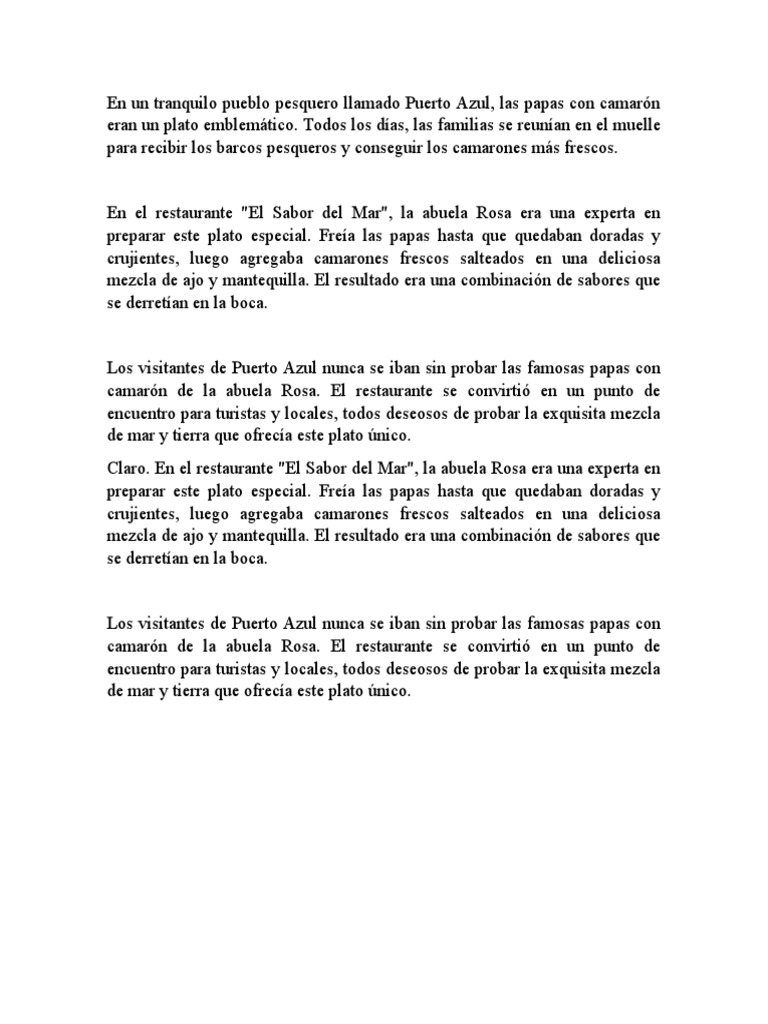 En un tranquilo pueblo pesquero llamado Puerto Azul, las papas con camarón eran un plato emblemático. Todos los días, las familias se reunían en el muelle para recibir los barcos pesqueros y conseguir los camarones más frescos.

En el restaurante "El Sabor del Mar", la abuela Rosa era una experta en preparar este plato especial. Freía las papas hasta que quedaban doradas y crujientes, luego agregaba camarones frescos salteados en una deliciosa mezcla de ajo y mantequilla. El resultado era una combinación de sabores que se derretían en la boca.

Los visitantes de Puerto Azul nunca se iban sin probar las famosas papas con camarón de la abuela Rosa. El restaurante se convirtió en un punto de encuentro para turistas y locales, todos deseosos de probar la exquisita mezcla de mar y tierra que ofrecía este plato único.

Claro. En el restaurante "El Sabor del Mar", la abuela Rosa era una experta en preparar este plato especial. Freía las papas hasta que quedaban doradas y crujientes, luego agregaba camarones frescos salteados en una deliciosa mezcla de ajo y mantequilla. El resultado era una combinación de sabores que se derretían en la boca.

Los visitantes de Puerto Azul nunca se iban sin probar las famosas papas con camarón de la abuela Rosa. El restaurante se convirtió en un punto de encuentro para turistas y locales, todos deseosos de probar la exquisita mezcla de mar y tierra que ofrecía este plato único.